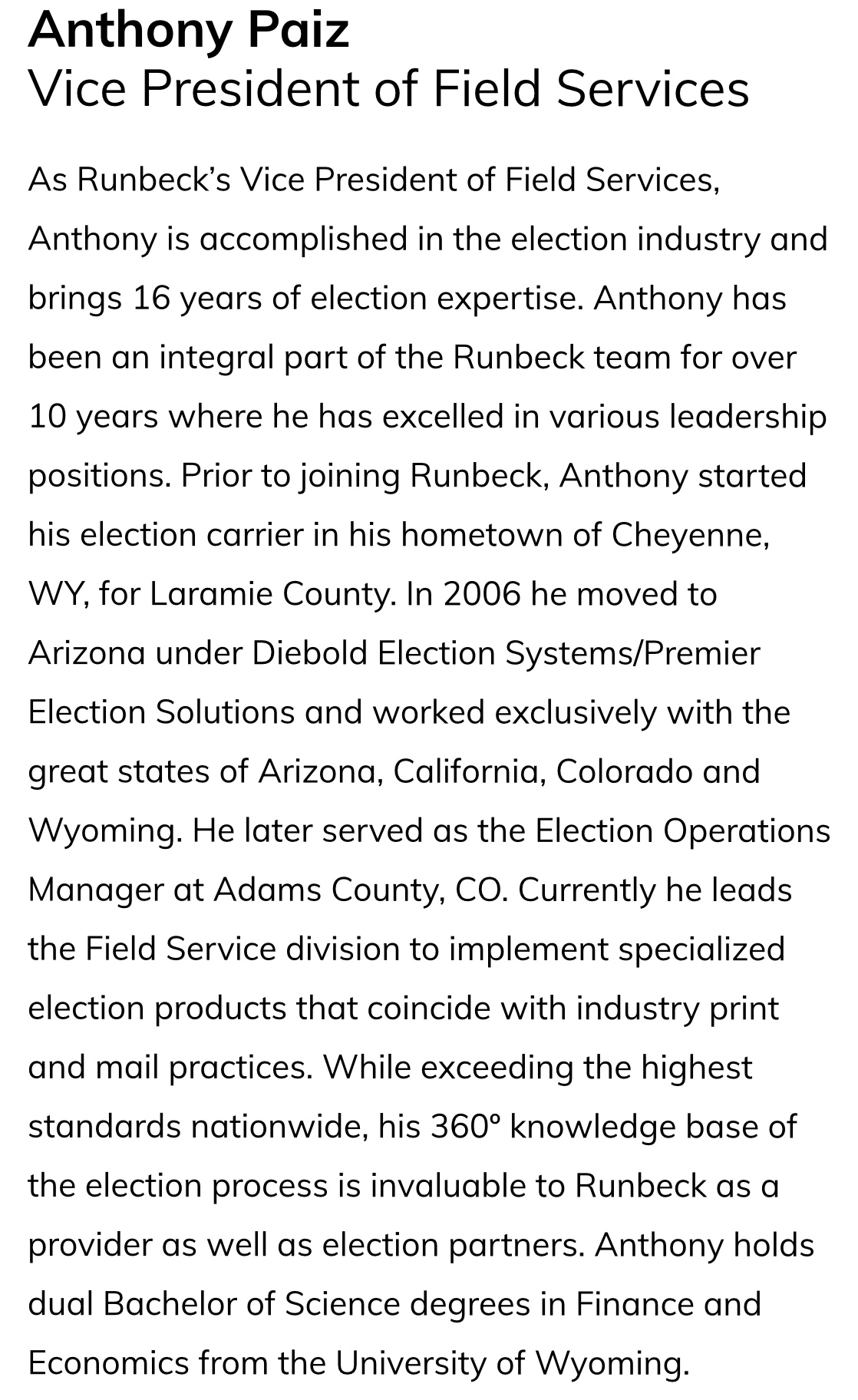 Anthony Paiz
Vice President of Field Services

As Runbeck's Vice President of Field Services, Anthony is accomplished in the election industry and brings 16 years of election expertise. Anthony has been an integral part of the Runbeck team for over 10 years where he has excelled in various leadership positions. Prior to joining Runbeck, Anthony started his election carrier in his hometown of Cheyenne, WY, for Laramie County. In 2006 he moved to Arizona under Diebold Election Systems/Premier Election Solutions and worked exclusively with the great states of Arizona, California, Colorado and Wyoming. He later served as the Election Operations Manager at Adams County, CO. Currently he leads the Field Service division to implement specialized election products that coincide with industry print and mail practices. While exceeding the highest standards nationwide, his 360° knowledge base of the election process is invaluable to Runbeck as a provider as well as election partners. Anthony holds dual Bachelor of Science degrees in Finance and Economics from the University of Wyoming.